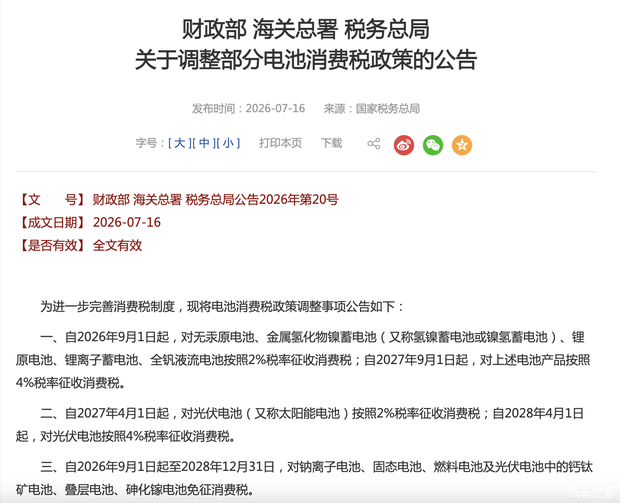 财政部 海关总署 税务总局
关于调整部分电池消费税政策的公告

发布时间：2026-07-16　来源：国家税务总局

字号：[ 大 ][ 中 ][ 小 ]　打印本页　下载

【文　　号】财政部 海关总署 税务总局公告2026年第20号
【成文日期】2026-07-16
【是否有效】全文有效

为进一步完善消费税制度，现将电池消费税政策调整事项公告如下：

一、自2026年9月1日起，对无汞原电池、金属氢化物镍蓄电池（又称氢镍蓄电池或镍氢蓄电池）、锂原电池、锂离子蓄电池、全钒液流电池按照2%税率征收消费税；自2027年9月1日起，对上述电池产品按照4%税率征收消费税。

二、自2027年4月1日起，对光伏电池（又称太阳能电池）按照2%税率征收消费税；自2028年4月1日起，对光伏电池按照4%税率征收消费税。

三、自2026年9月1日起至2028年12月31日，对钠离子电池、固态电池、燃料电池及光伏电池中的钙钛矿电池、叠层电池、砷化镓电池免征消费税。

汽车之家